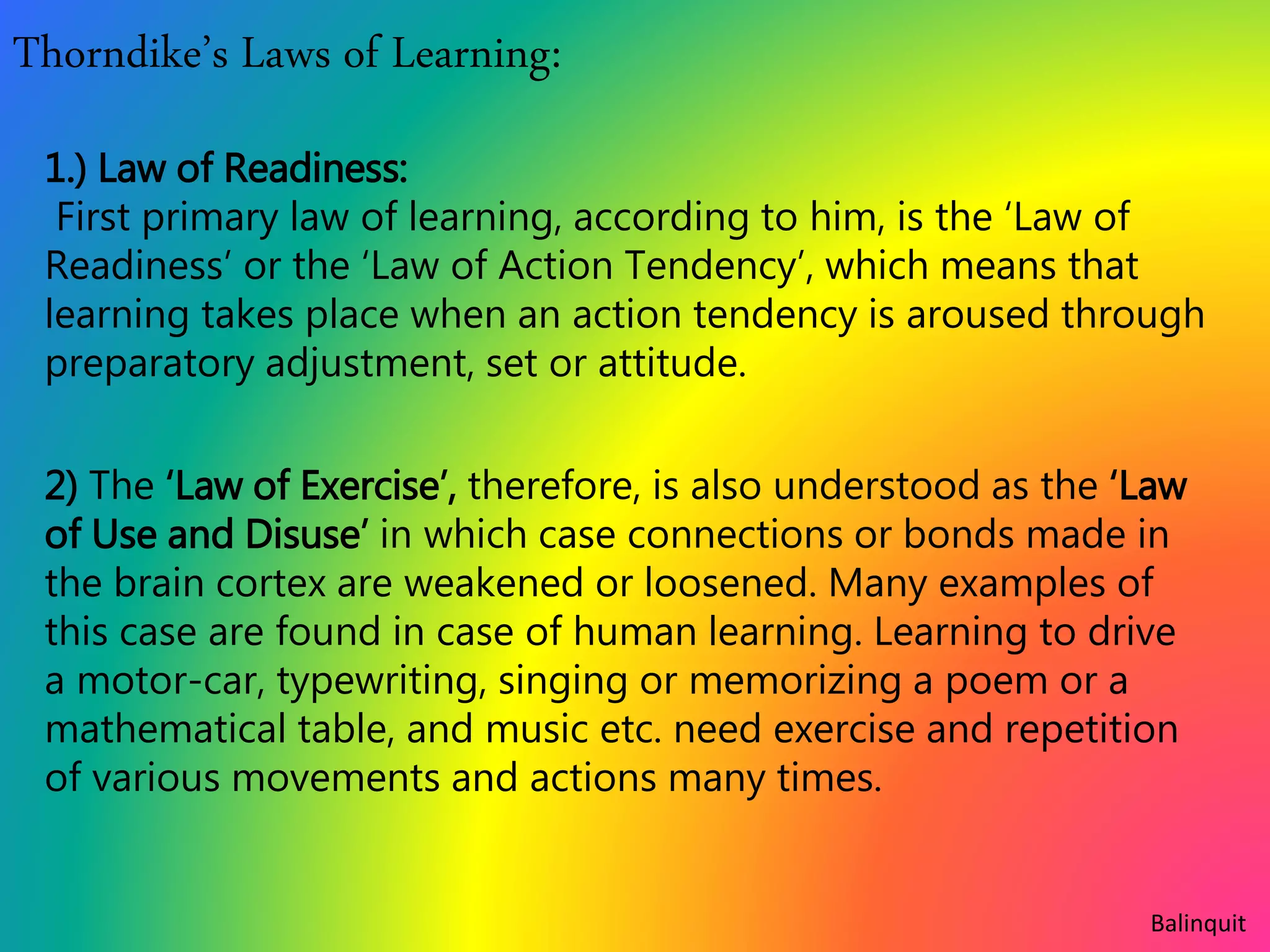 Thorndike's Laws of Learning:

1.) Law of Readiness:
First primary law of learning, according to him, is the 'Law of Readiness' or the 'Law of Action Tendency', which means that learning takes place when an action tendency is aroused through preparatory adjustment, set or attitude.

2) The 'Law of Exercise', therefore, is also understood as the 'Law of Use and Disuse' in which case connections or bonds made in the brain cortex are weakened or loosened. Many examples of this case are found in case of human learning. Learning to drive a motor-car, typewriting, singing or memorizing a poem or a mathematical table, and music etc. need exercise and repetition of various movements and actions many times.

Balinquit